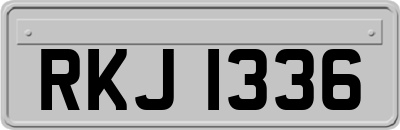 RKJ 1336